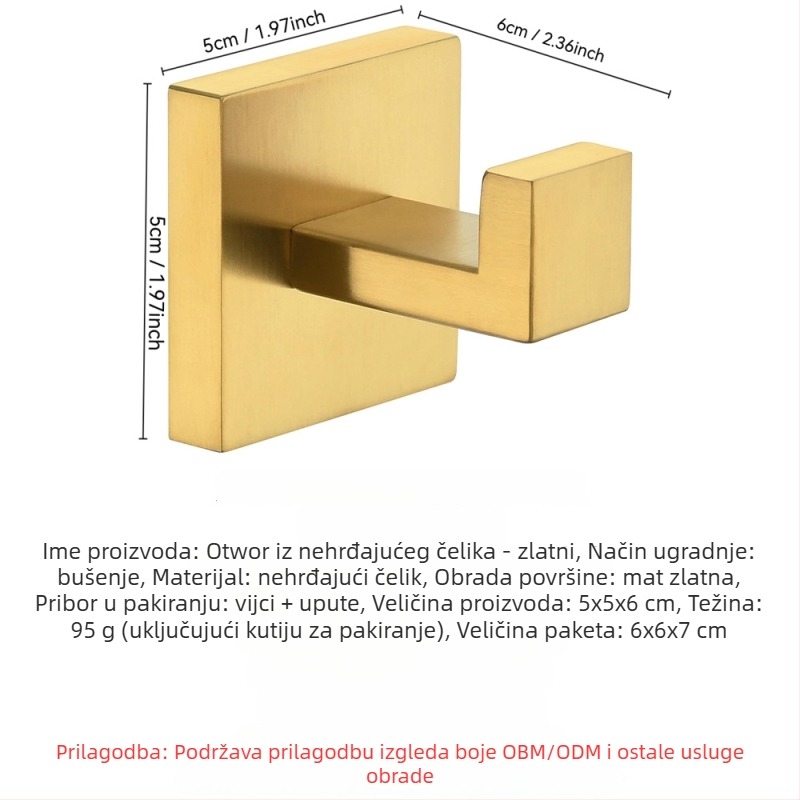 5cm / 1.97inch

6cm / 2.36inch

5cm / 1.97inch

Ime proizvoda: Otwor iz nehrđajućeg čelika - zlatni, Način ugradnje: bušenje, Materijal: nehrđajući čelik, Obrada površine: mat zlatna, Pribor u pakiranju: vijci + upute, Veličina proizvoda: 5x5x6 cm, Težina: 95 g (uključujući kutiju za pakiranje), Veličina paketa: 6x6x7 cm

Prilagodba: Podržava prilagodbu izgleda boje OBM/ODM i ostale usluge obrade